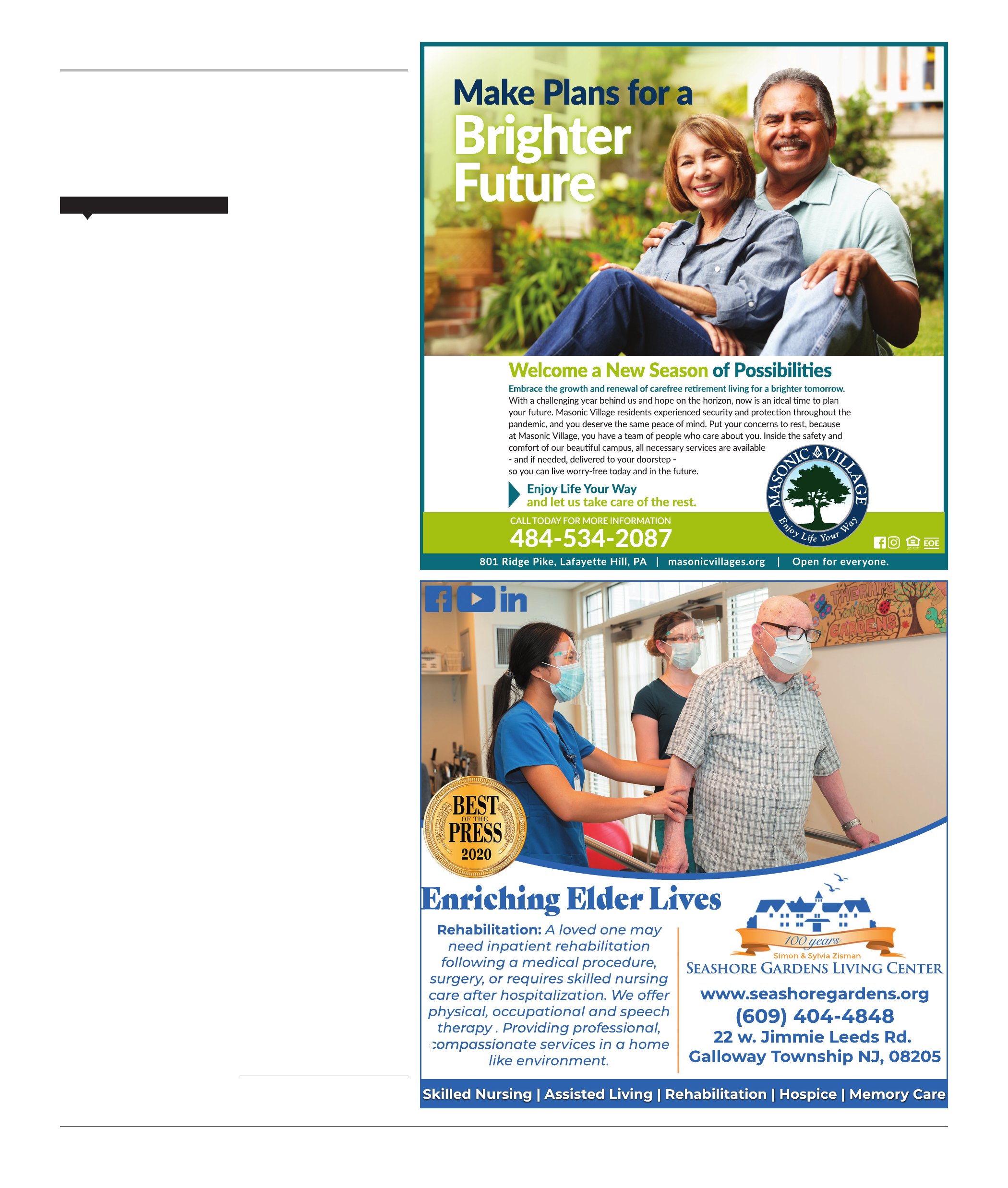 Make Plans for a Brighter Future

Welcome a New Season of Possibilities

Embrace the growth and renewal of carefree retirement living for a brighter tomorrow.
With a challenging year behind us and hope on the horizon, now is an ideal time to plan your future. Masonic Village residents experienced security and protection throughout the pandemic, and you deserve the same peace of mind. Put your concerns to rest, because at Masonic Village, you have a team of people who care about you. Inside the safety and comfort of our beautiful campus, all necessary services are available - and if needed, delivered to your doorstep - so you can live worry-free today and in the future.

Enjoy Life Your Way and let us take care of the rest.

MASONIC VILLAGE
Enjoy Life Your Way

CALL TODAY FOR MORE INFORMATION
484-534-2087

EOE

801 Ridge Pike, Lafayette Hill, PA | masonicvillages.org | Open for everyone.

THERAPY at the GARDENS

BEST OF THE PRESS 2020

Enriching Elder Lives

Rehabilitation: A loved one may need inpatient rehabilitation following a medical procedure, surgery, or requires skilled nursing care after hospitalization. We offer physical, occupational and speech therapy . Providing professional, compassionate services in a home like environment.

100 years
Simon & Sylvia Zisman
SEASHORE GARDENS LIVING CENTER
www.seashoregardens.org
(609) 404-4848
22 w. Jimmie Leeds Rd.
Galloway Township NJ, 08205

Skilled Nursing | Assisted Living | Rehabilitation | Hospice | Memory Care